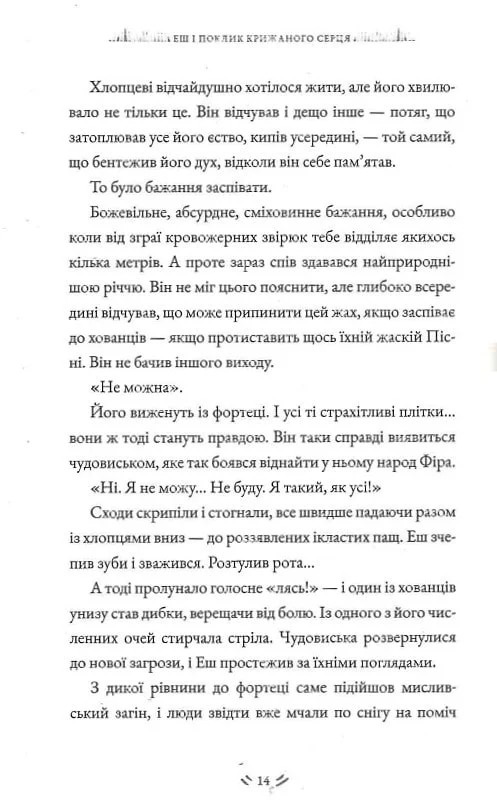 ЕШ І ПОКЛИК КРИЖАНОГО СЕРЦЯ

Хлопцеві відчайдушно хотілося жити, але його хвилювало не тільки це. Він відчував і дещо інше — потяг, що затоплював усе його єство, кипів усередині, — той самий, що бентежив його дух, відколи він себе пам'ятав.

То було бажання заспівати.

Божевільне, абсурдне, сміховинне бажання, особливо коли від зграї кровожерних звірюк тебе відділяє якихось кілька метрів. А проте зараз спів здавався найприроднішою річчю. Він не міг цього пояснити, але глибоко всередині відчував, що може припинити цей жах, якщо заспіває до хованців — якщо протиставить щось їхній жаскій Пісні. Він не бачив іншого виходу.

«Не можна».

Його виженуть із фортеці. І усі ті страхітливі плітки... вони ж тоді стануть правдою. Він таки справді виявиться чудовиськом, яке так боявся віднайти у ньому народ Фіра.

«Ні. Я не можу... Не буду. Я такий, як усі!»

Сходи скрипіли і стогнали, все швидше падаючи разом із хлопцями вниз — до роззявлених ікластих пащ. Еш зчепив зуби і зважився. Розтулив рота...

А тоді пролунало голосне «лясь!» — і один із хованців унизу став дибки, верещачи від болю. Із одного з його численних очей стирчала стріла. Чудовиська розвернулися до нової загрози, і Еш простежив за їхніми поглядами.

З дикої рівнини до фортеці саме підійшов мисливський загін, і люди звідти вже мчали по снігу на поміч

14